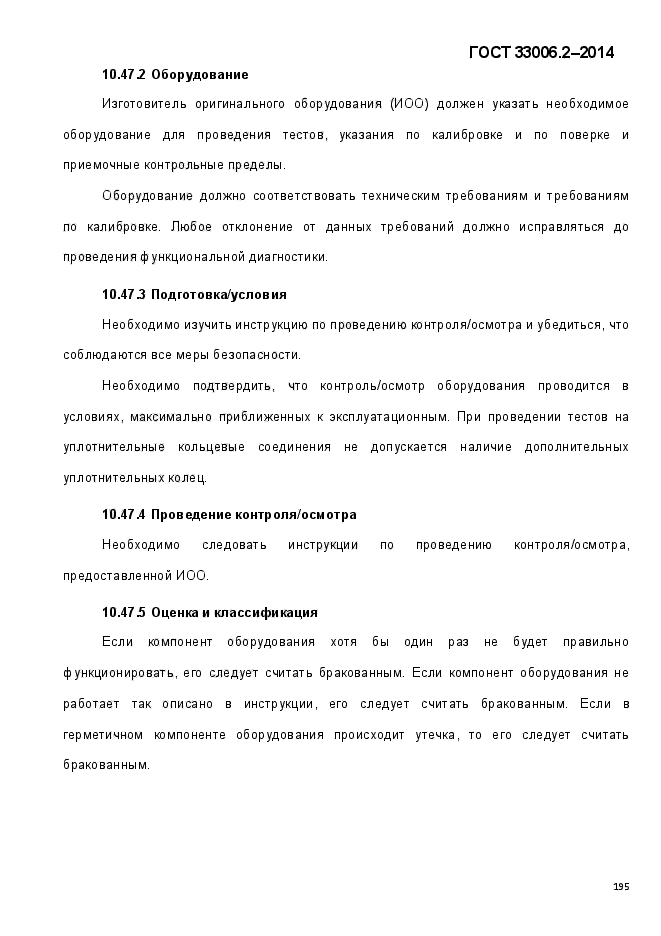 ГОСТ 33006.2–2014

10.47.2 Оборудование

Изготовитель оригинального оборудования (ИОО) должен указать необходимое оборудование для проведения тестов, указания по калибровке и по поверке и приемочные контрольные пределы.

Оборудование должно соответствовать техническим требованиям и требованиям по калибровке. Любое отклонение от данных требований должно исправляться до проведения функциональной диагностики.

10.47.3 Подготовка/условия

Необходимо изучить инструкцию по проведению контроля/осмотра и убедиться, что соблюдаются все меры безопасности.

Необходимо подтвердить, что контроль/осмотр оборудования проводится в условиях, максимально приближенных к эксплуатационным. При проведении тестов на уплотнительные кольцевые соединения не допускается наличие дополнительных уплотнительных колец.

10.47.4 Проведение контроля/осмотра

Необходимо следовать инструкции по проведению контроля/осмотра, предоставленной ИОО.

10.47.5 Оценка и классификация

Если компонент оборудования хотя бы один раз не будет правильно функционировать, его следует считать бракованным. Если компонент оборудования не работает так описано в инструкции, его следует считать бракованным. Если в герметичном компоненте оборудования происходит утечка, то его следует считать бракованным.

195